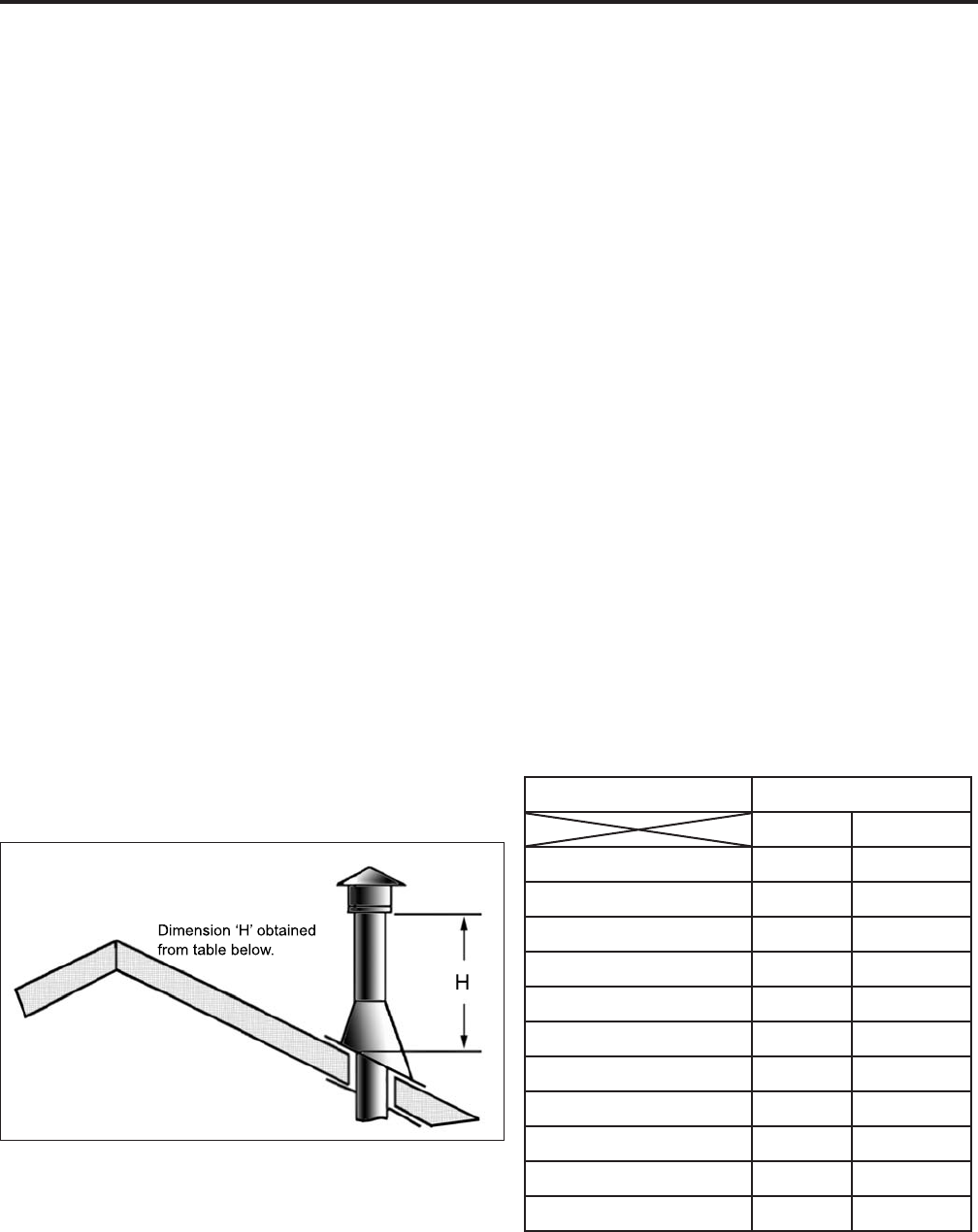 Dimension 'H' obtained from table below.

H